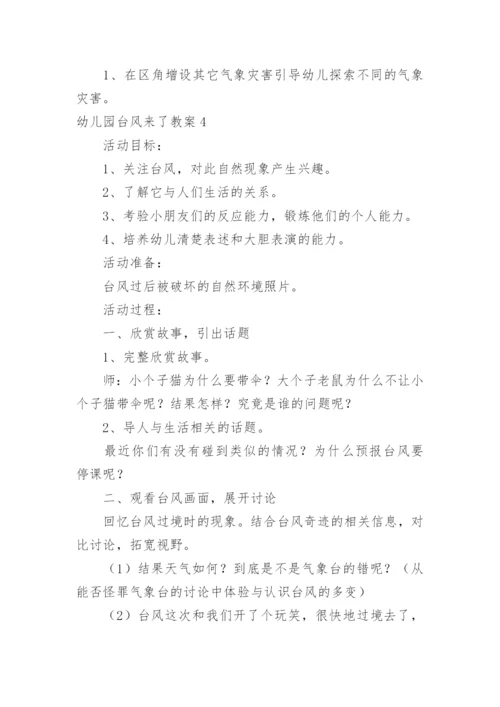 1、在区角增设其它气象灾害引导幼儿探索不同的气象灾害。

幼儿园台风来了教案 4

活动目标：

1、关注台风，对此自然现象产生兴趣。

2、了解它与人们生活的关系。

3、考验小朋友们的反应能力，锻炼他们的个人能力。

4、培养幼儿清楚表述和大胆表演的能力。

活动准备：

台风过后被破坏的自然环境照片。

活动过程：

一、欣赏故事，引出话题

1、完整欣赏故事。

师：小个子猫为什么要带伞？大个子老鼠为什么不让小个子猫带伞呢？结果怎样？究竟是谁的问题呢？

2、导人与生活相关的话题。

最近你们有没有碰到类似的情况？为什么预报台风要停课呢？

二、观看台风画面，展开讨论

回忆台风过境时的现象。结合台风奇迹的相关信息，对比讨论，拓宽视野。

（1）结果天气如何？到底是不是气象台的错呢？（从能否怪罪气象台的讨论中体验与认识台风的多变）

（2）台风这次和我们开了个玩笑，很快地过境去了，